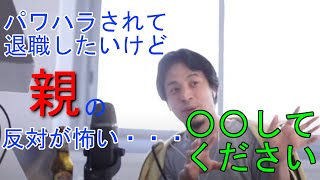 パワハラされて
退職したいけど

親の

反対が怖い・・・

〇〇して
ください